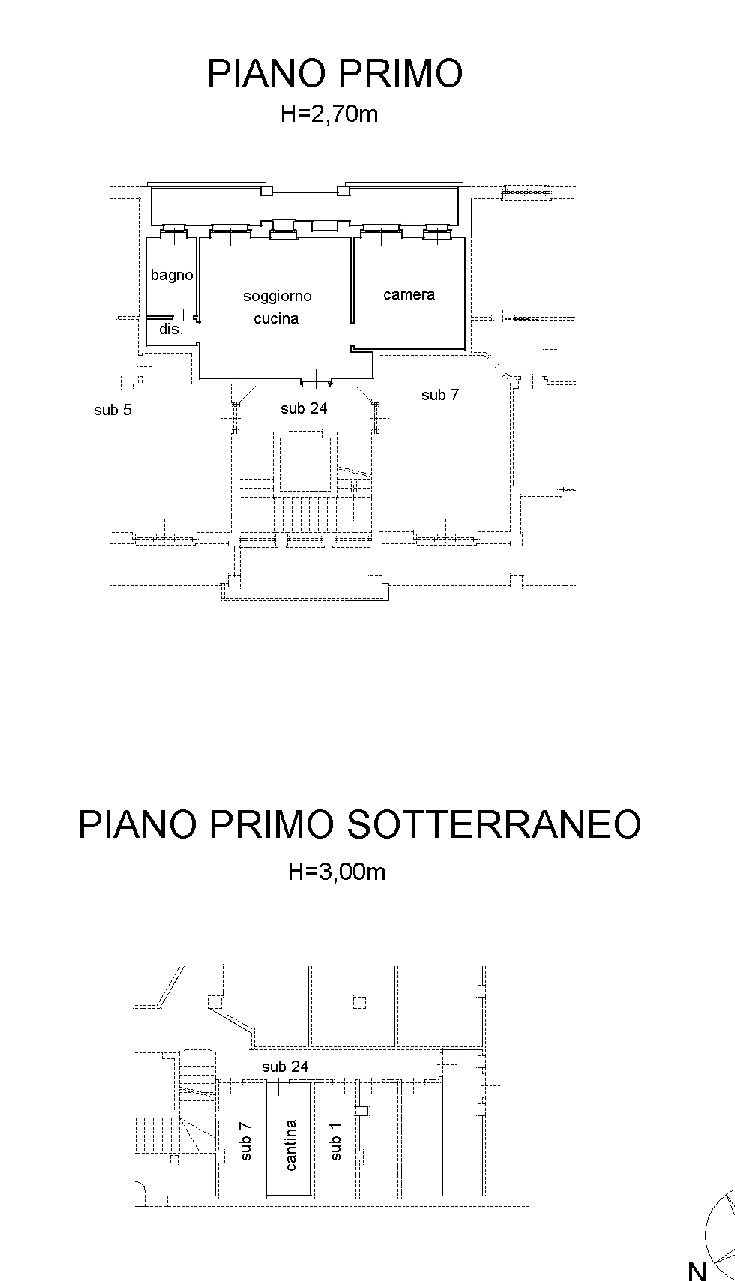 PIANO PRIMO
H=2,70m

bagno

soggiorno
cucina

camera

dis.

sub 5

sub 24

sub 7

PIANO PRIMO SOTTERRANEO
H=3,00m

sub 24

sub 7

cantina

sub 1

N